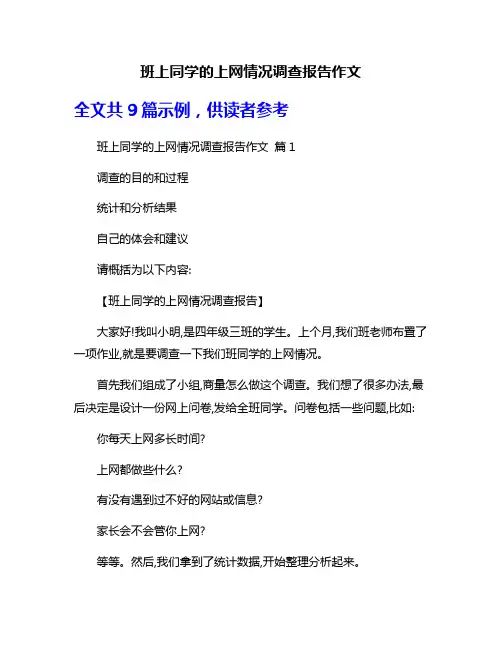 班上同学的上网情况调查报告作文

全文共 9 篇示例，供读者参考

班上同学的上网情况调查报告作文 篇 1

调查的目的和过程

统计和分析结果

自己的体会和建议

请概括为以下内容:

【班上同学的上网情况调查报告】

大家好!我叫小明,是四年级三班的学生。上个月,我们班老师布置了一项作业,就是要调查一下我们班同学的上网情况。

首先我们组成了小组,商量怎么做这个调查。我们想了很多办法,最后决定是设计一份网上问卷,发给全班同学。问卷包括一些问题,比如:

你每天上网多长时间?

上网都做些什么?

有没有遇到过不好的网站或信息?

家长会不会管你上网?

等等。然后,我们拿到了统计数据,开始整理分析起来。